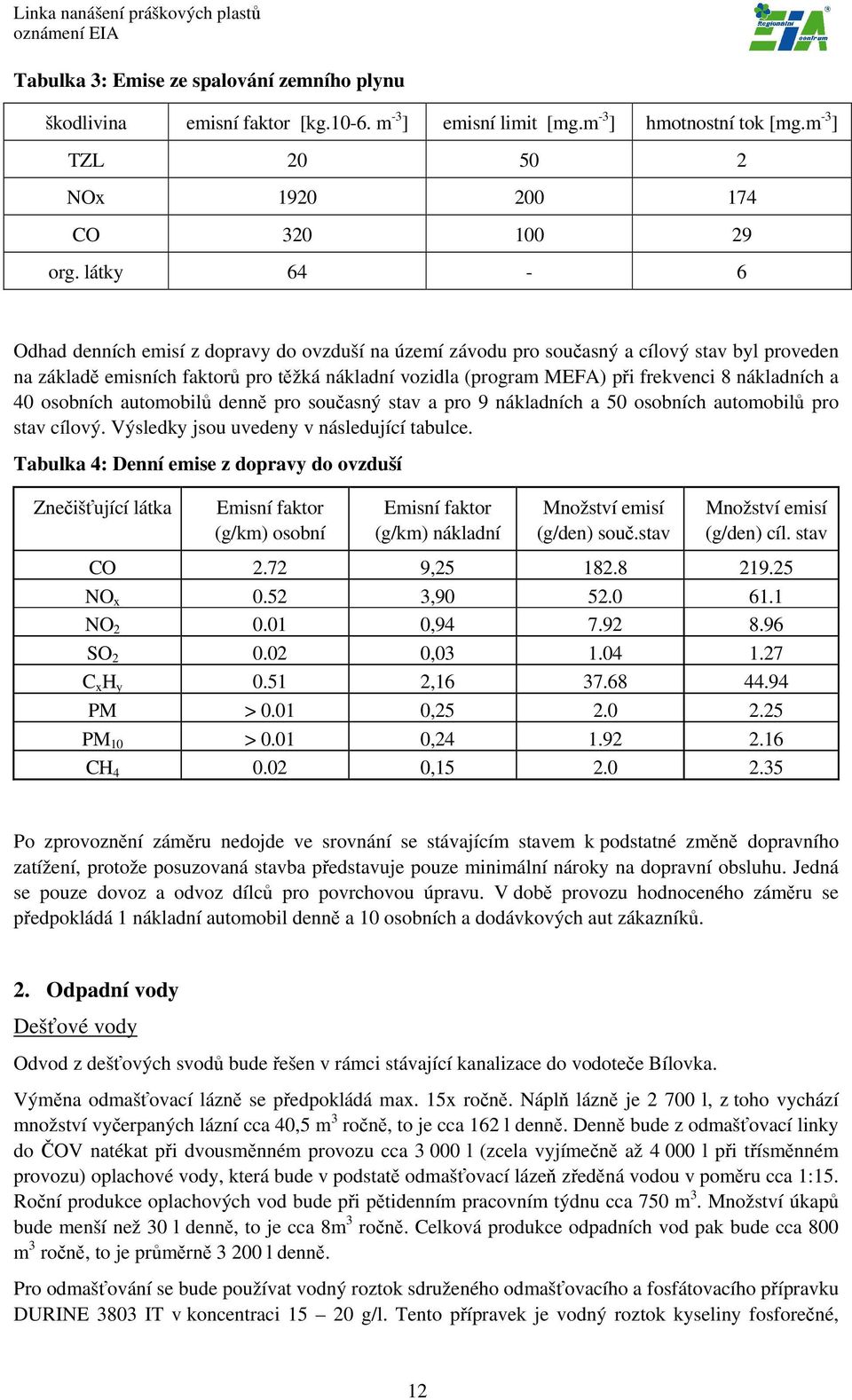 Linka nanášení práškových plastů
oznámení EIA

Regionální EIA centrum

Tabulka 3: Emise ze spalování zemního plynu

| škodlivina | emisní faktor [kg.10-6. m$^{-3}$] | emisní limit [mg.m$^{-3}$] | hmotnostní tok [mg.m$^{-3}$] |
|---|---|---|---|
| TZL | 20 | 50 | 2 |
| NOx | 1920 | 200 | 174 |
| CO | 320 | 100 | 29 |
| org. látky | 64 | - | 6 |

Odhad denních emisí z dopravy do ovzduší na území závodu pro současný a cílový stav byl proveden na základě emisních faktorů pro těžká nákladní vozidla (program MEFA) při frekvenci 8 nákladních a 40 osobních automobilů denně pro současný stav a pro 9 nákladních a 50 osobních automobilů pro stav cílový. Výsledky jsou uvedeny v následující tabulce.

Tabulka 4: Denní emise z dopravy do ovzduší

| Znečišťující látka | Emisní faktor (g/km) osobní | Emisní faktor (g/km) nákladní | Množství emisí (g/den) souč.stav | Množství emisí (g/den) cíl. stav |
|---|---|---|---|---|
| CO | 2.72 | 9,25 | 182.8 | 219.25 |
| $NO_x$ | 0.52 | 3,90 | 52.0 | 61.1 |
| $NO_2$ | 0.01 | 0,94 | 7.92 | 8.96 |
| $SO_2$ | 0.02 | 0,03 | 1.04 | 1.27 |
| $C_xH_y$ | 0.51 | 2,16 | 37.68 | 44.94 |
| PM | > 0.01 | 0,25 | 2.0 | 2.25 |
| $PM_{10}$ | > 0.01 | 0,24 | 1.92 | 2.16 |
| $CH_4$ | 0.02 | 0,15 | 2.0 | 2.35 |

Po zprovoznění záměru nedojde ve srovnání se stávajícím stavem k podstatné změně dopravního zatížení, protože posuzovaná stavba představuje pouze minimální nároky na dopravní obsluhu. Jedná se pouze dovoz a odvoz dílců pro povrchovou úpravu. V době provozu hodnoceného záměru se předpokládá 1 nákladní automobil denně a 10 osobních a dodávkových aut zákazníků.

2. Odpadní vody

Dešťové vody

Odvod z dešťových svodů bude řešen v rámci stávající kanalizace do vodoteče Bílovka.

Výměna odmašťovací lázně se předpokládá max. 15x ročně. Náplň lázně je 2 700 l, z toho vychází množství vyčerpaných lázní cca 40,5 m$^3$ ročně, to je cca 162 l denně. Denně bude z odmašťovací linky do ČOV natékat při dvousměnném provozu cca 3 000 l (zcela vyjímečně až 4 000 l při třísměnném provozu) oplachové vody, která bude v podstatě odmašťovací lázeň zředěná vodou v poměru cca 1:15. Roční produkce oplachových vod bude při pětidenním pracovním týdnu cca 750 m$^3$. Množství úkapů bude menší než 30 l denně, to je cca 8m$^3$ ročně. Celková produkce odpadních vod pak bude cca 800 m$^3$ ročně, to je průměrně 3 200 l denně.

Pro odmašťování se bude používat vodný roztok sdruženého odmašťovacího a fosfátovacího přípravku DURINE 3803 IT v koncentraci 15 – 20 g/l. Tento přípravek je vodný roztok kyseliny fosforečné,

12